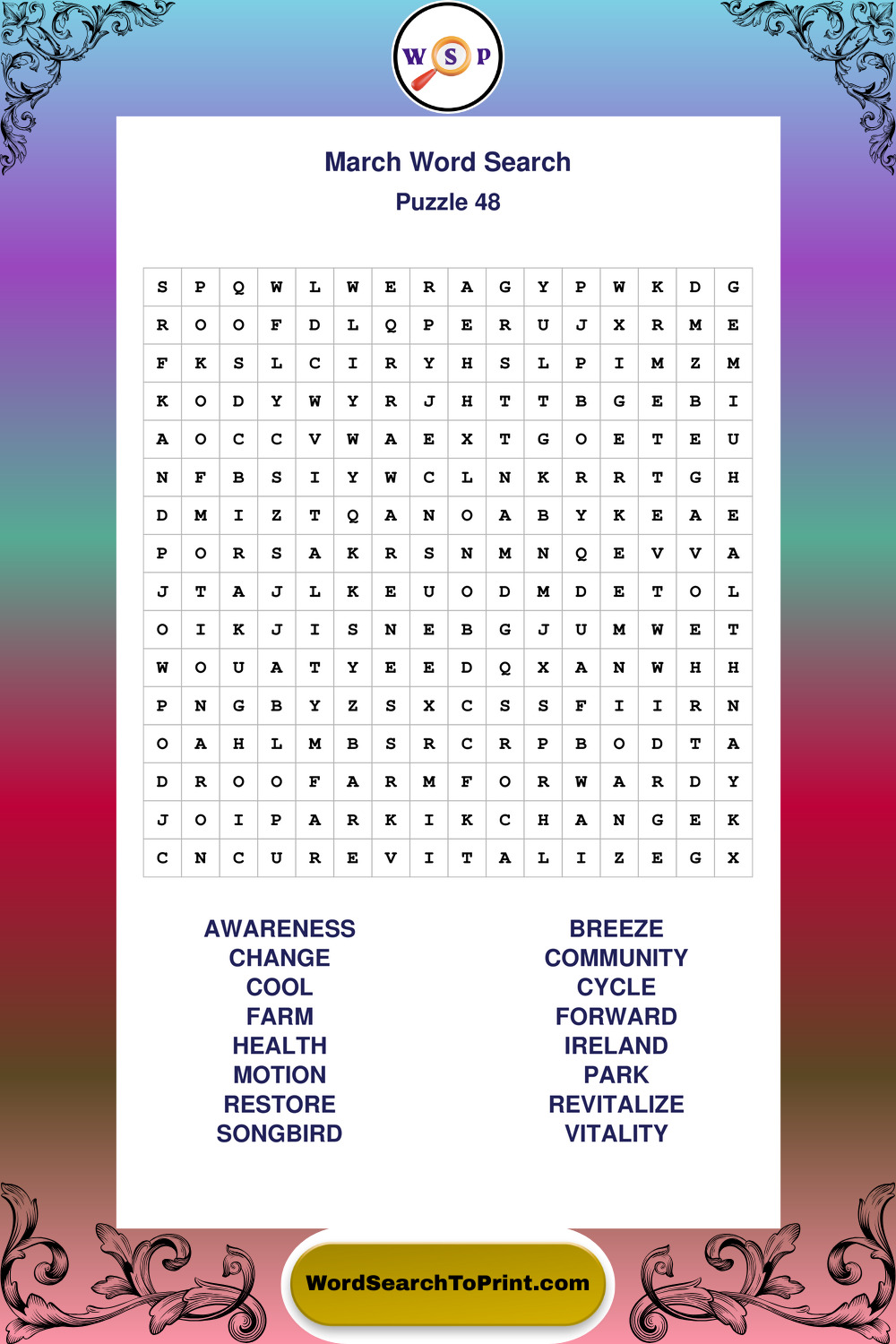 W S P

March Word Search
Puzzle 48

| S | P | Q | W | L | W | E | R | A | G | Y | P | W | K | D | G |
|---|---|---|---|---|---|---|---|---|---|---|---|---|---|---|---|
| R | O | O | F | D | L | Q | P | E | R | U | J | X | R | M | E |
| F | K | S | L | C | I | R | Y | H | S | L | P | I | M | Z | M |
| K | O | D | Y | W | Y | R | J | H | T | T | B | G | E | B | I |
| A | O | C | C | V | W | A | E | X | T | G | O | E | T | E | U |
| N | F | B | S | I | Y | W | C | L | N | K | R | R | T | G | H |
| D | M | I | Z | T | Q | A | N | O | A | B | Y | K | E | A | E |
| P | O | R | S | A | K | R | S | N | M | N | Q | E | V | V | A |
| J | T | A | J | L | K | E | U | O | D | M | D | E | T | O | L |
| O | I | K | J | I | S | N | E | B | G | J | U | M | W | E | T |
| W | O | U | A | T | Y | E | E | D | Q | X | A | N | W | H | H |
| P | N | G | B | Y | Z | S | X | C | S | S | F | I | I | R | N |
| O | A | H | L | M | B | S | R | C | R | P | B | O | D | T | A |
| D | R | O | O | F | A | R | M | F | O | R | W | A | R | D | Y |
| J | O | I | P | A | R | K | I | K | C | H | A | N | G | E | K |
| C | N | C | U | R | E | V | I | T | A | L | I | Z | E | G | X |

AWARENESS
CHANGE
COOL
FARM
HEALTH
MOTION
RESTORE
SONGBIRD

BREEZE
COMMUNITY
CYCLE
FORWARD
IRELAND
PARK
REVITALIZE
VITALITY

WordSearchToPrint.com